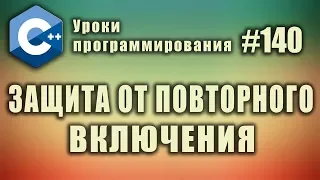 C++

Уроки программирования #140

ЗАЩИТА ОТ ПОВТОРНОГО ВКЛЮЧЕНИЯ